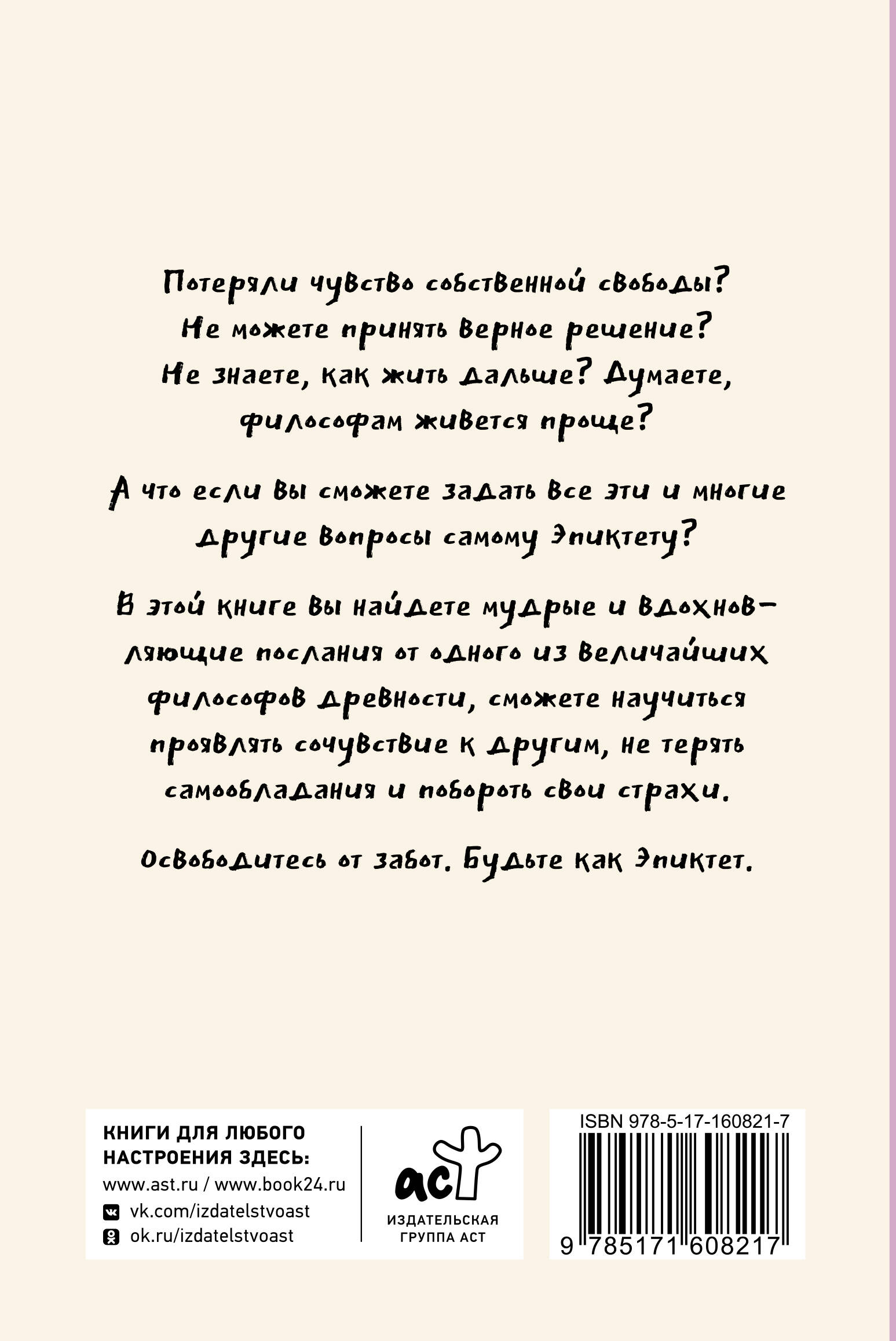 Потеряли чувство собственной свободы? Не можете принять верное решение? Не знаете, как жить дальше? Думаете, философам живется проще?

А что если вы сможете задать все эти и многие другие вопросы самому Эпиктету?

В этой книге вы найдете мудрые и вдохновляющие послания от одного из величайших философов древности, сможете научиться проявлять сочувствие к другим, не терять самообладания и побороть свои страхи.

Освободитесь от забот. Будьте как Эпиктет.

КНИГИ ДЛЯ ЛЮБОГО НАСТРОЕНИЯ ЗДЕСЬ:
www.ast.ru / www.book24.ru
vk.com/izdatelstvoast
ok.ru/izdatelstvoast

аст
ИЗДАТЕЛЬСКАЯ ГРУППА АСТ

ISBN 978-5-17-160821-7
9 785171 608217